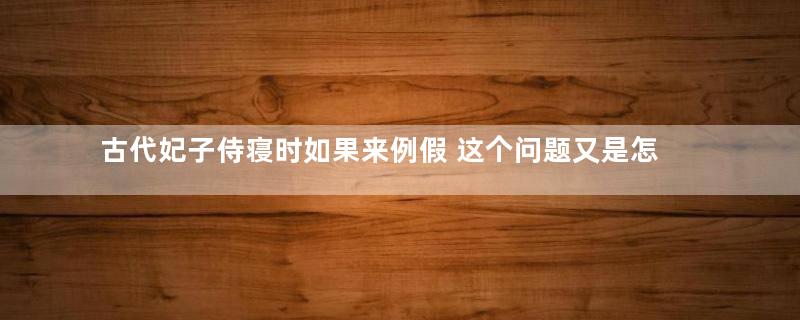 古代妃子侍寝时如果来例假 这个问题又是怎